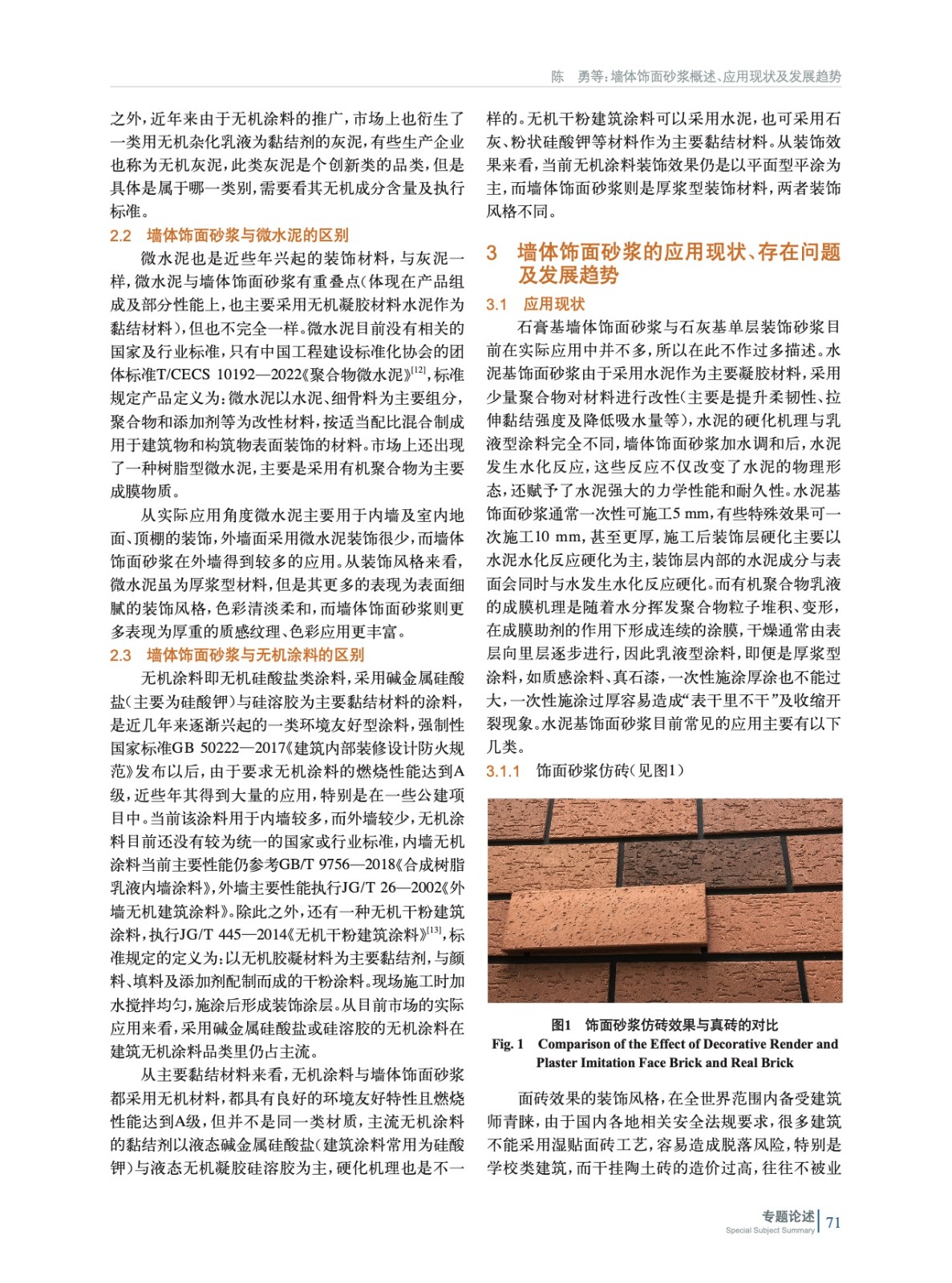 陈　勇等：墙体饰面砂浆概述、应用现状及发展趋势

之外，近年来由于无机涂料的推广，市场上也衍生了一类用无机杂化乳液为黏结剂的灰泥，有些生产企业也称为无机灰泥，此类灰泥是个创新类的品类，但是具体是属于哪一类别，需要看其无机成分含量及执行标准。

2.2　墙体饰面砂浆与微水泥的区别

微水泥也是近些年兴起的装饰材料，与灰泥一样，微水泥与墙体饰面砂浆有重叠点（体现在产品组成及部分性能上，也主要采用无机凝胶材料水泥作为黏结材料），但也不完全一样。微水泥目前没有相关的国家及行业标准，只有中国工程建设标准化协会的团体标准T/CECS 10192—2022《聚合物微水泥》$^{[12]}$，标准规定产品定义为：微水泥以水泥、细骨料为主要组分，聚合物和添加剂等为改性材料，按适当配比混合制成用于建筑物和构筑物表面装饰的材料。市场上还出现了一种树脂型微水泥，主要是采用有机聚合物为主要成膜物质。

从实际应用角度微水泥主要用于内墙及室内地面、顶棚的装饰，外墙面采用微水泥装饰很少，而墙体饰面砂浆在外墙得到较多的应用。从装饰风格来看，微水泥虽为厚浆型材料，但是其更多的表现为表面细腻的装饰风格，色彩清淡柔和，而墙体饰面砂浆则更多表现为厚重的质感纹理、色彩应用更丰富。

2.3　墙体饰面砂浆与无机涂料的区别

无机涂料即无机硅酸盐类涂料，采用碱金属硅酸盐（主要为硅酸钾）与硅溶胶为主要黏结材料的涂料，是近几年来逐渐兴起的一类环境友好型涂料，强制性国家标准GB 50222—2017《建筑内部装修设计防火规范》发布以后，由于要求无机涂料的燃烧性能达到A级，近些年其得到大量的应用，特别是在一些公建项目中。当前该涂料用于内墙较多，而外墙较少，无机涂料目前还没有较为统一的国家或行业标准，内墙无机涂料当前主要性能仍参考GB/T 9756—2018《合成树脂乳液内墙涂料》，外墙主要性能执行JG/T 26—2002《外墙无机建筑涂料》。除此之外，还有一种无机干粉建筑涂料，执行JG/T 445—2014《无机干粉建筑涂料》$^{[13]}$，标准规定的定义为：以无机胶凝材料为主要黏结剂，与颜料、填料及添加剂配制而成的干粉涂料。现场施工时加水搅拌均匀，施涂后形成装饰涂层。从目前市场的实际应用来看，采用碱金属硅酸盐或硅溶胶的无机涂料在建筑无机涂料品类里仍占主流。

从主要黏结材料来看，无机涂料与墙体饰面砂浆都采用无机材料，都具有良好的环境友好特性且燃烧性能达到A级，但并不是同一类材质，主流无机涂料的黏结剂以液态碱金属硅酸盐（建筑涂料常用为硅酸钾）与液态无机凝胶硅溶胶为主，硬化机理也是不一样的。无机干粉建筑涂料可以采用水泥，也可采用石灰、粉状硅酸钾等材料作为主要黏结材料。从装饰效果来看，当前无机涂料装饰效果仍是以平面型平涂为主，而墙体饰面砂浆则是厚浆型装饰材料，两者装饰风格不同。

3　墙体饰面砂浆的应用现状、存在问题及发展趋势

3.1　应用现状

石膏基墙体饰面砂浆与石灰基单层装饰砂浆目前在实际应用中并不多，所以在此不作过多描述。水泥基饰面砂浆由于采用水泥作为主要凝胶材料，采用少量聚合物对材料进行改性（主要是提升柔韧性、拉伸黏结强度及降低吸水量等），水泥的硬化机理与乳液型涂料完全不同，墙体饰面砂浆加水调和后，水泥发生水化反应，这些反应不仅改变了水泥的物理形态，还赋予了水泥强大的力学性能和耐久性。水泥基饰面砂浆通常一次性可施工5 mm，有些特殊效果可一次施工10 mm，甚至更厚，施工后装饰层硬化主要以水泥水化反应硬化为主，装饰层内部的水泥成分与表面会同时与水发生水化反应硬化。而有机聚合物乳液的成膜机理是随着水分挥发聚合物粒子堆积、变形，在成膜助剂的作用下形成连续的涂膜，干燥通常由表层向里层逐步进行，因此乳液型涂料，即便是厚浆型涂料，如质感涂料、真石漆，一次性施涂厚涂也不能过大，一次性施涂过厚容易造成“表干里不干”及收缩开裂现象。水泥基饰面砂浆目前常见的应用主要有以下几类。

3.1.1　饰面砂浆仿砖（见图1）

图1　饰面砂浆仿砖效果与真砖的对比
Fig. 1　Comparison of the Effect of Decorative Render and Plaster Imitation Face Brick and Real Brick

面砖效果的装饰风格，在全世界范围内备受建筑师青睐，由于国内各地相关安全法规要求，很多建筑不能采用湿贴面砖工艺，容易造成脱落风险，特别是学校类建筑，而干挂陶土砖的造价过高，往往不被业

专题论述 Special Subject Summary 71